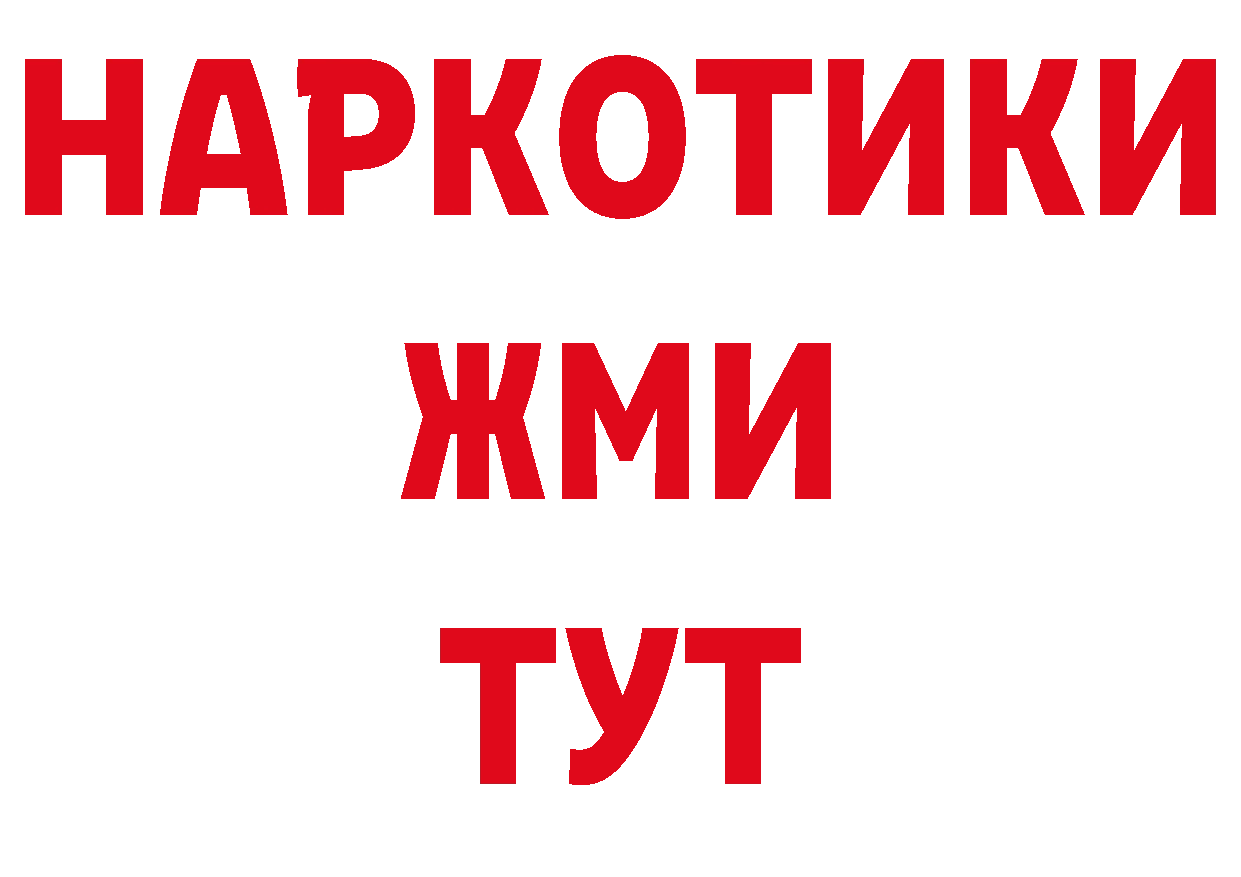 НАРКОТИКИ
ЖМИ
ТУТ